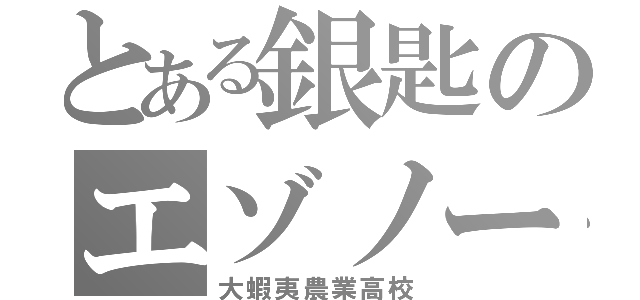 とある銀匙の
エゾノー
大蝦夷農業高校